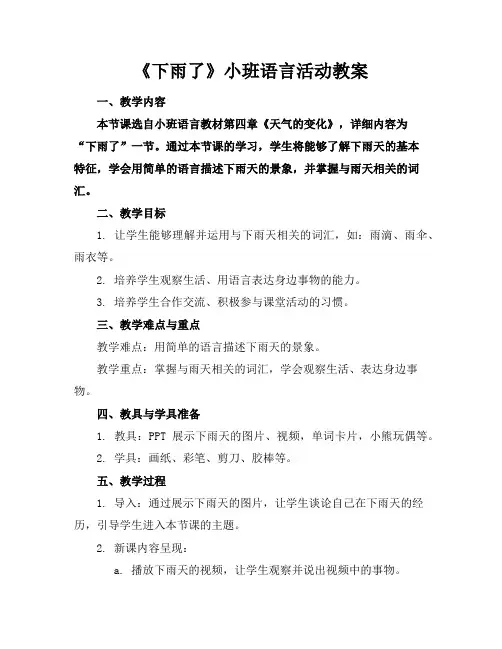 《下雨了》小班语言活动教案

一、教学内容

本节课选自小班语言教材第四章《天气的变化》，详细内容为“下雨了”一节。通过本节课的学习，学生将能够了解下雨天的基本特征，学会用简单的语言描述下雨天的景象，并掌握与雨天相关的词汇。

二、教学目标

1. 让学生能够理解并运用与下雨天相关的词汇，如：雨滴、雨伞、雨衣等。

2. 培养学生观察生活、用语言表达身边事物的能力。

3. 培养学生合作交流、积极参与课堂活动的习惯。

三、教学难点与重点

教学难点：用简单的语言描述下雨天的景象。

教学重点：掌握与雨天相关的词汇，学会观察生活、表达身边事物。

四、教具与学具准备

1. 教具：PPT 展示下雨天的图片、视频，单词卡片，小熊玩偶等。

2. 学具：画纸、彩笔、剪刀、胶棒等。

五、教学过程

1. 导入：通过展示下雨天的图片，让学生谈论自己在下雨天的经历，引导学生进入本节课的主题。

2. 新课内容呈现：

a. 播放下雨天的视频，让学生观察并说出视频中的事物。